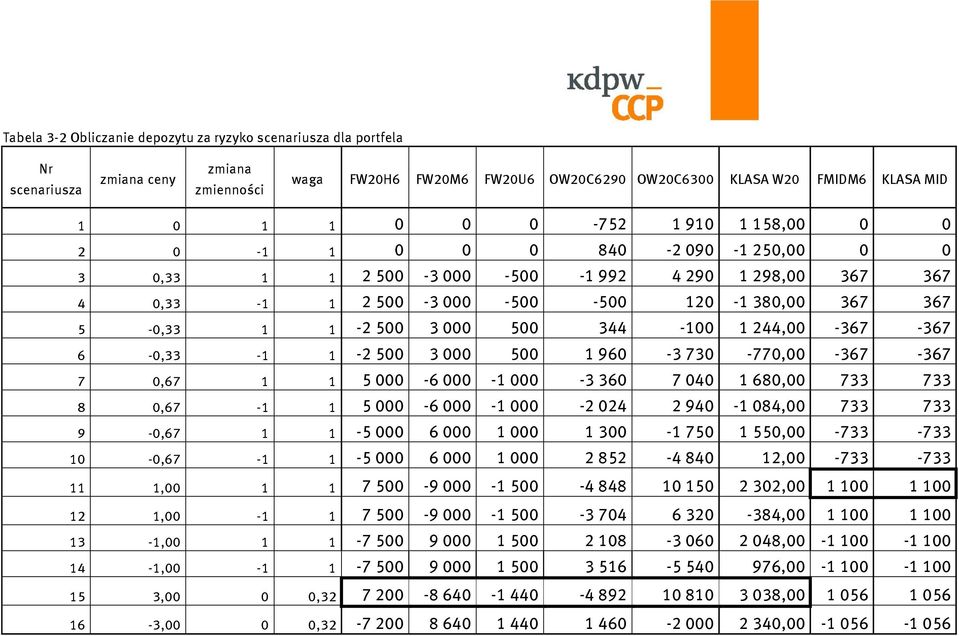 kdpw_
CCP

Tabela 3-2 Obliczanie depozytu za ryzyko scenariusza dla portfela

| Nr scenariusza | zmiana ceny | zmiana zmienności | waga | FW20H6 | FW20M6 | FW20U6 | OW20C6290 | OW20C6300 | KLASA W20 | FMIDM6 | KLASA MID |
|---|---|---|---|---|---|---|---|---|---|---|---|
| 1 | 0 | 1 | 1 | 0 | 0 | 0 | -752 | 1 910 | 1 158,00 | 0 | 0 |
| 2 | 0 | -1 | 1 | 0 | 0 | 0 | 840 | -2 090 | -1 250,00 | 0 | 0 |
| 3 | 0,33 | 1 | 1 | 2 500 | -3 000 | -500 | -1 992 | 4 290 | 1 298,00 | 367 | 367 |
| 4 | 0,33 | -1 | 1 | 2 500 | -3 000 | -500 | -500 | 120 | -1 380,00 | 367 | 367 |
| 5 | -0,33 | 1 | 1 | -2 500 | 3 000 | 500 | 344 | -100 | 1 244,00 | -367 | -367 |
| 6 | -0,33 | -1 | 1 | -2 500 | 3 000 | 500 | 1 960 | -3 730 | -770,00 | -367 | -367 |
| 7 | 0,67 | 1 | 1 | 5 000 | -6 000 | -1 000 | -3 360 | 7 040 | 1 680,00 | 733 | 733 |
| 8 | 0,67 | -1 | 1 | 5 000 | -6 000 | -1 000 | -2 024 | 2 940 | -1 084,00 | 733 | 733 |
| 9 | -0,67 | 1 | 1 | -5 000 | 6 000 | 1 000 | 1 300 | -1 750 | 1 550,00 | -733 | -733 |
| 10 | -0,67 | -1 | 1 | -5 000 | 6 000 | 1 000 | 2 852 | -4 840 | 12,00 | -733 | -733 |
| 11 | 1,00 | 1 | 1 | 7 500 | -9 000 | -1 500 | -4 848 | 10 150 | 2 302,00 | 1 100 | 1 100 |
| 12 | 1,00 | -1 | 1 | 7 500 | -9 000 | -1 500 | -3 704 | 6 320 | -384,00 | 1 100 | 1 100 |
| 13 | -1,00 | 1 | 1 | -7 500 | 9 000 | 1 500 | 2 108 | -3 060 | 2 048,00 | -1 100 | -1 100 |
| 14 | -1,00 | -1 | 1 | -7 500 | 9 000 | 1 500 | 3 516 | -5 540 | 976,00 | -1 100 | -1 100 |
| 15 | 3,00 | 0 | 0,32 | 7 200 | -8 640 | -1 440 | -4 892 | 10 810 | 3 038,00 | 1 056 | 1 056 |
| 16 | -3,00 | 0 | 0,32 | -7 200 | 8 640 | 1 440 | 1 460 | -2 000 | 2 340,00 | -1 056 | -1 056 |